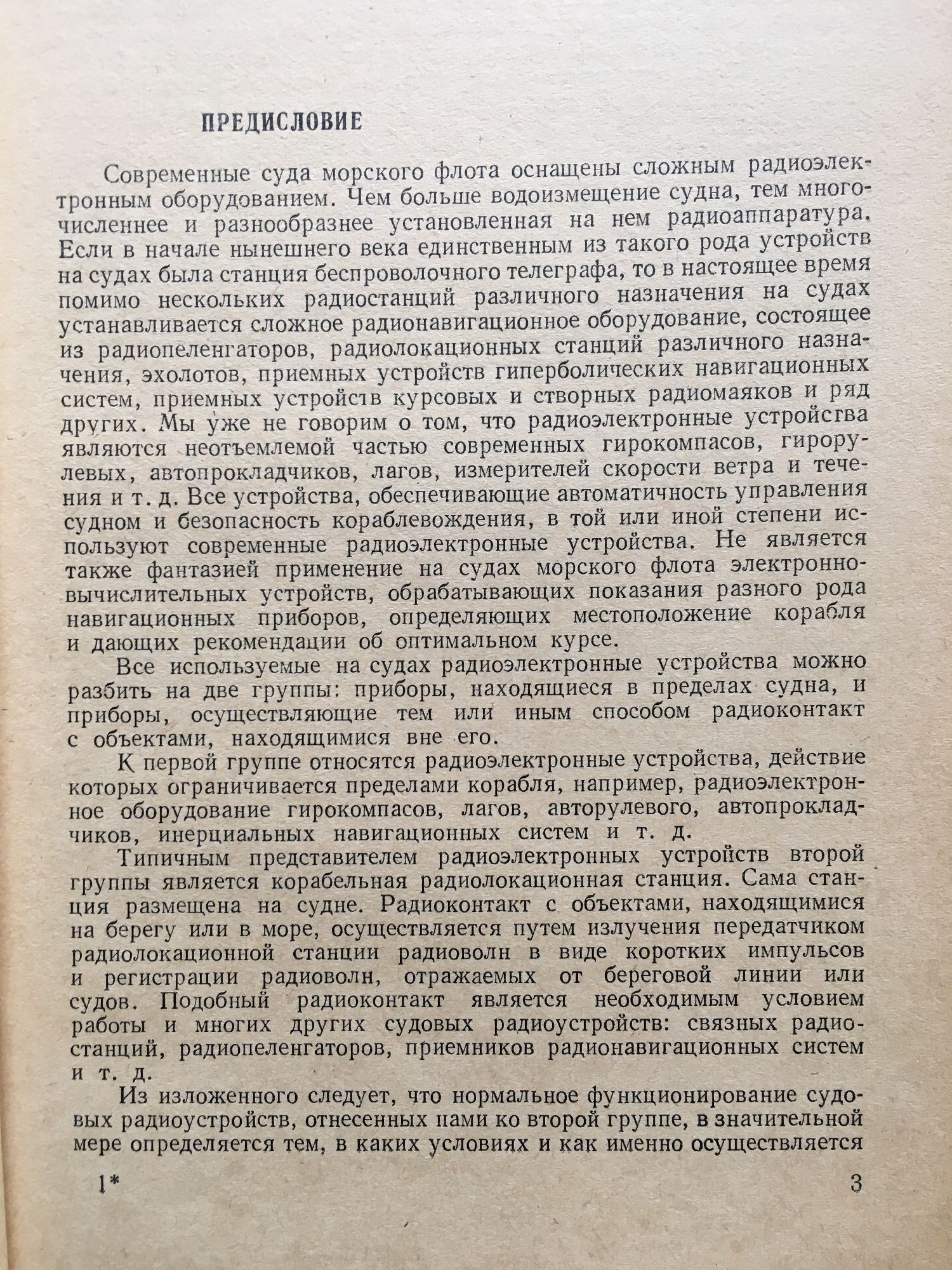 ПРЕДИСЛОВИЕ

Современные суда морского флота оснащены сложным радиоэлектронным оборудованием. Чем больше водоизмещение судна, тем многочисленнее и разнообразнее установленная на нем радиоаппаратура. Если в начале нынешнего века единственным из такого рода устройств на судах была станция беспроволочного телеграфа, то в настоящее время помимо нескольких радиостанций различного назначения на судах устанавливается сложное радионавигационное оборудование, состоящее из радиопеленгаторов, радиолокационных станций различного назначения, эхолотов, приемных устройств гиперболических навигационных систем, приемных устройств курсовых и створных радиомаяков и ряд других. Мы уже не говорим о том, что радиоэлектронные устройства являются неотъемлемой частью современных гирокомпасов, гирорулевых, автопрокладчиков, лагов, измерителей скорости ветра и течения и т. д. Все устройства, обеспечивающие автоматичность управления судном и безопасность кораблевождения, в той или иной степени используют современные радиоэлектронные устройства. Не является также фантазией применение на судах морского флота электронно-вычислительных устройств, обрабатывающих показания разного рода навигационных приборов, определяющих местоположение корабля и дающих рекомендации об оптимальном курсе.

Все используемые на судах радиоэлектронные устройства можно разбить на две группы: приборы, находящиеся в пределах судна, и приборы, осуществляющие тем или иным способом радиоконтакт с объектами, находящимися вне его.

К первой группе относятся радиоэлектронные устройства, действие которых ограничивается пределами корабля, например, радиоэлектронное оборудование гирокомпасов, лагов, авторулевого, автопрокладчиков, инерциальных навигационных систем и т. д.

Типичным представителем радиоэлектронных устройств второй группы является корабельная радиолокационная станция. Сама станция размещена на судне. Радиоконтакт с объектами, находящимися на берегу или в море, осуществляется путем излучения передатчиком радиолокационной станции радиоволн в виде коротких импульсов и регистрации радиоволн, отражаемых от береговой линии или судов. Подобный радиоконтакт является необходимым условием работы и многих других судовых радиоустройств: связных радиостанций, радиопеленгаторов, приемников радионавигационных систем и т. д.

Из изложенного следует, что нормальное функционирование судовых радиоустройств, отнесенных нами ко второй группе, в значительной мере определяется тем, в каких условиях и как именно осуществляется

1* 3